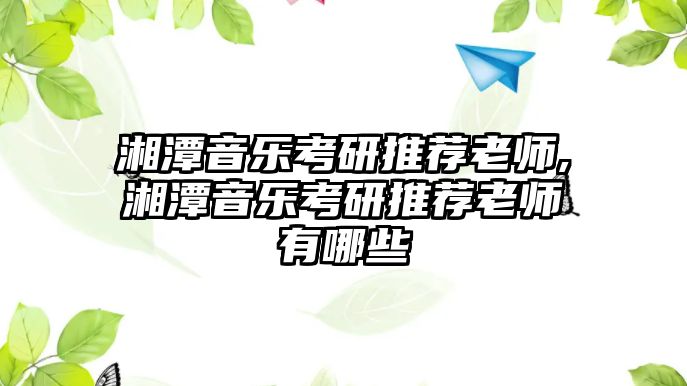 湘潭音乐考研推荐老师,湘潭音乐考研推荐老师有哪些